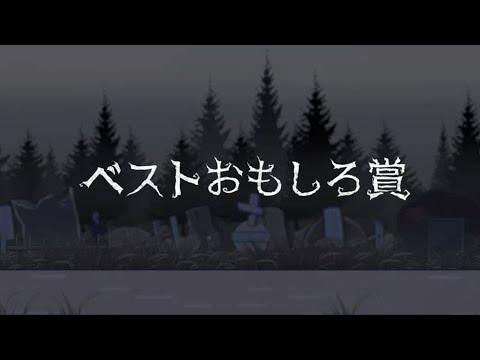 ベストおもしろ賞